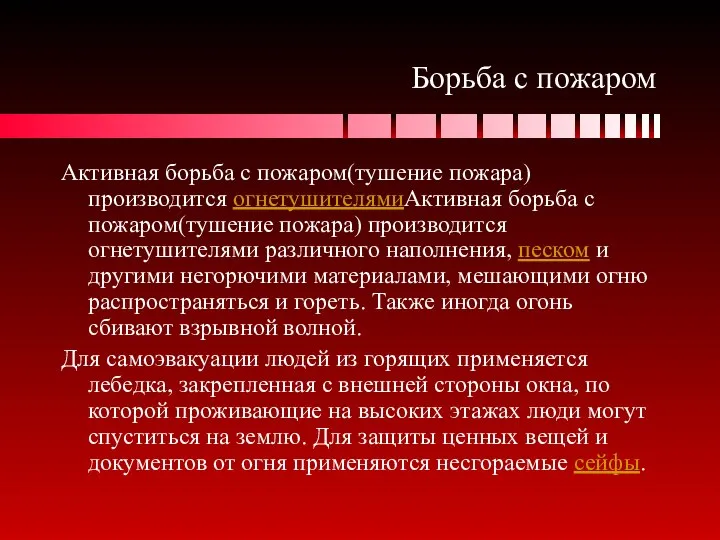 Борьба с пожаром

Активная борьба с пожаром(тушение пожара) производится огнетушителямиАктивная борьба с пожаром(тушение пожара) производится огнетушителями различного наполнения, песком и другими негорючими материалами, мешающими огню распространяться и гореть. Также иногда огонь сбивают взрывной волной.

Для самоэвакуации людей из горящих применяется лебедка, закрепленная с внешней стороны окна, по которой проживающие на высоких этажах люди могут спуститься на землю. Для защиты ценных вещей и документов от огня применяются несгораемые сейфы.